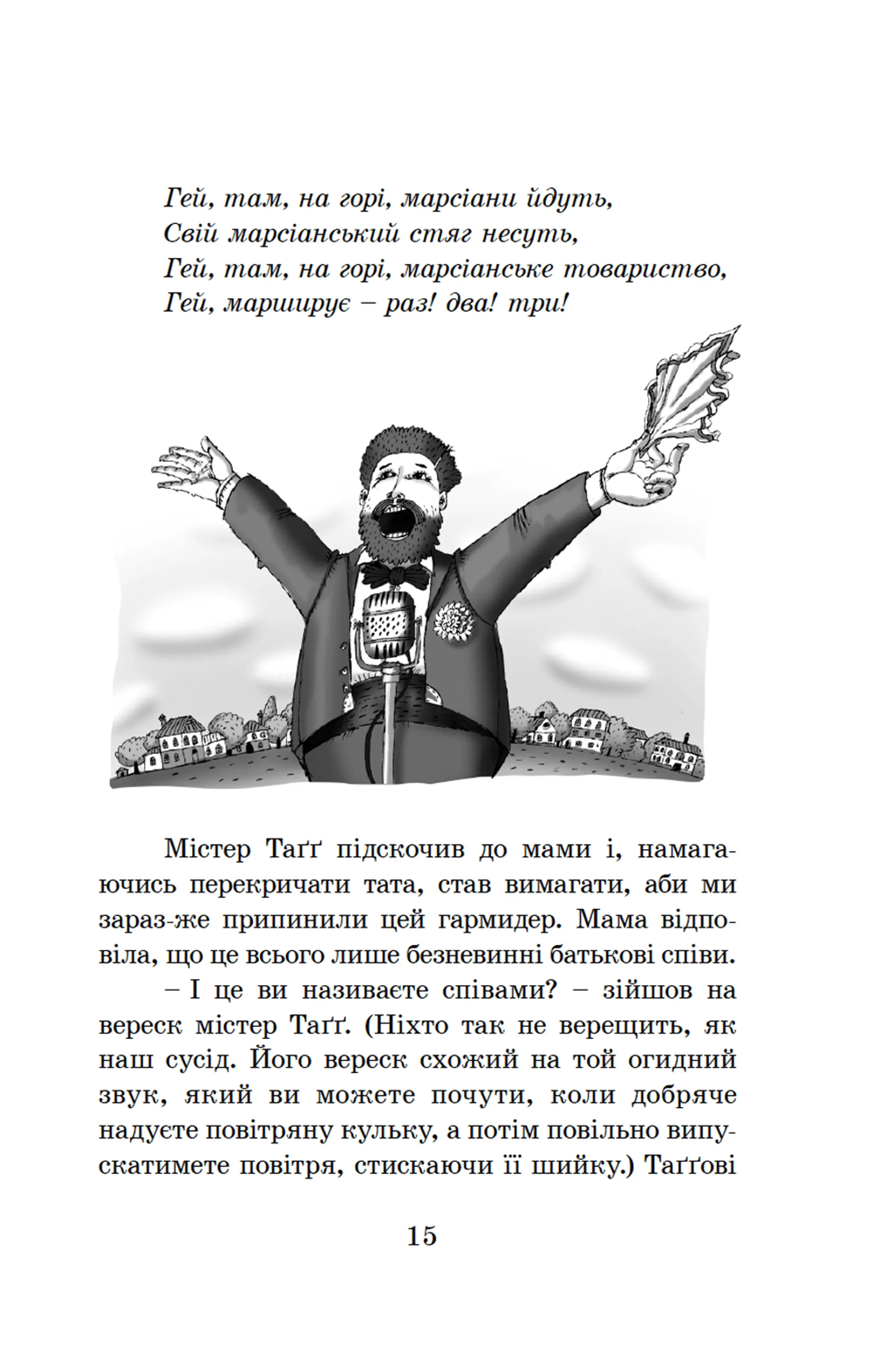 Гей, там, на горі, марсіани йдуть,
Свій марсіанський стяг несуть,
Гей, там, на горі, марсіанське товариство,
Гей, марширує – раз! два! три!

Містер Таґґ підскочив до мами і, намагаючись перекричати тата, став вимагати, аби ми зараз-же припинили цей гармидер. Мама відповіла, що це всього лише безневинні батькові співи.

– І це ви називаєте співами? – зійшов на вереск містер Таґґ. (Ніхто так не верещить, як наш сусід. Його вереск схожий на той огидний звук, який ви можете почути, коли добряче надуєте повітряну кульку, а потім повільно випускатимете повітря, стискаючи її шийку.) Таґґові

15